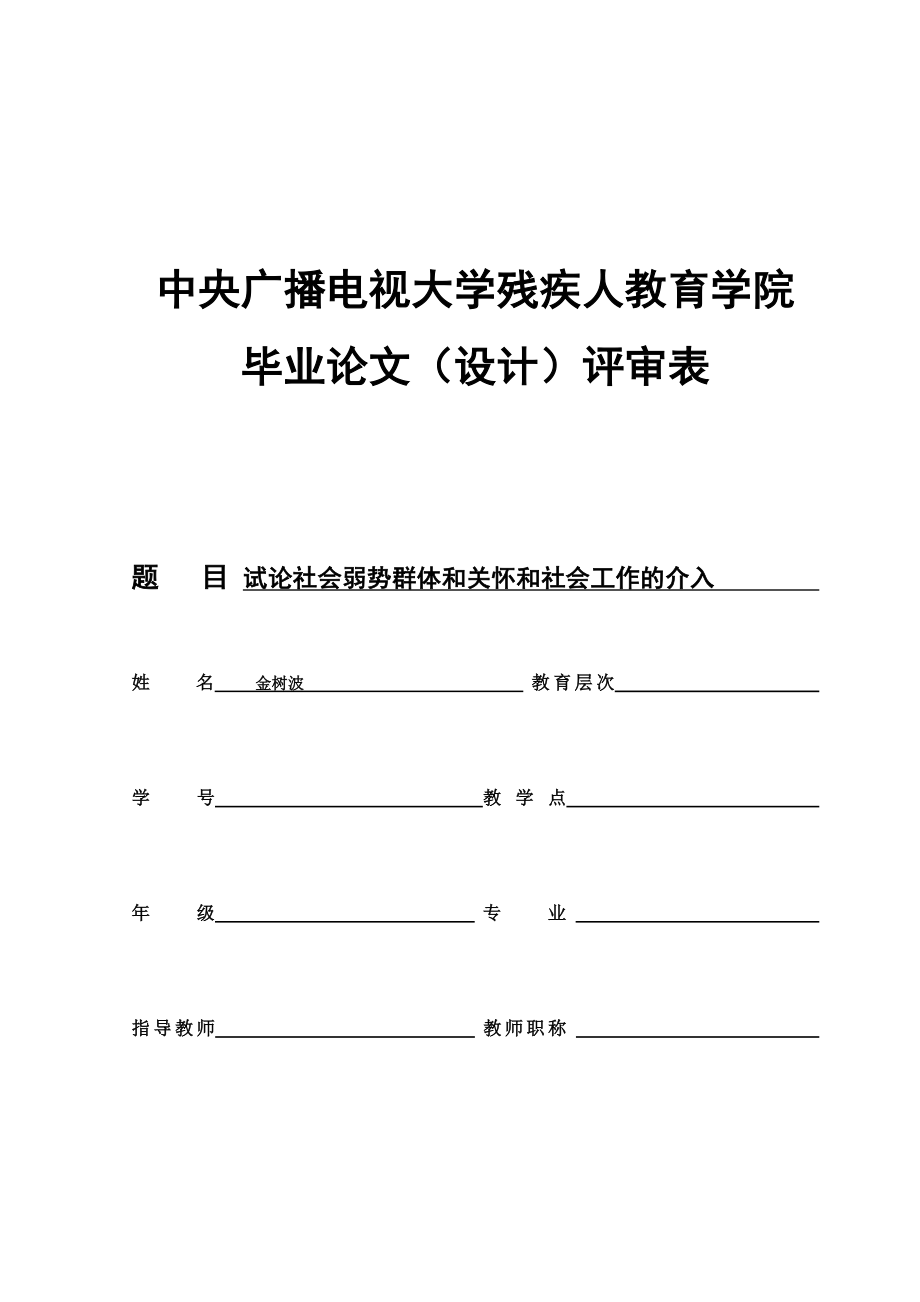 中央广播电视大学残疾人教育学院

毕业论文（设计）评审表

题　目　试论社会弱势群体和关怀和社会工作的介入

姓　名　金树波　教育层次

学　号　教 学 点

年　级　专　业

指导教师　教师职称